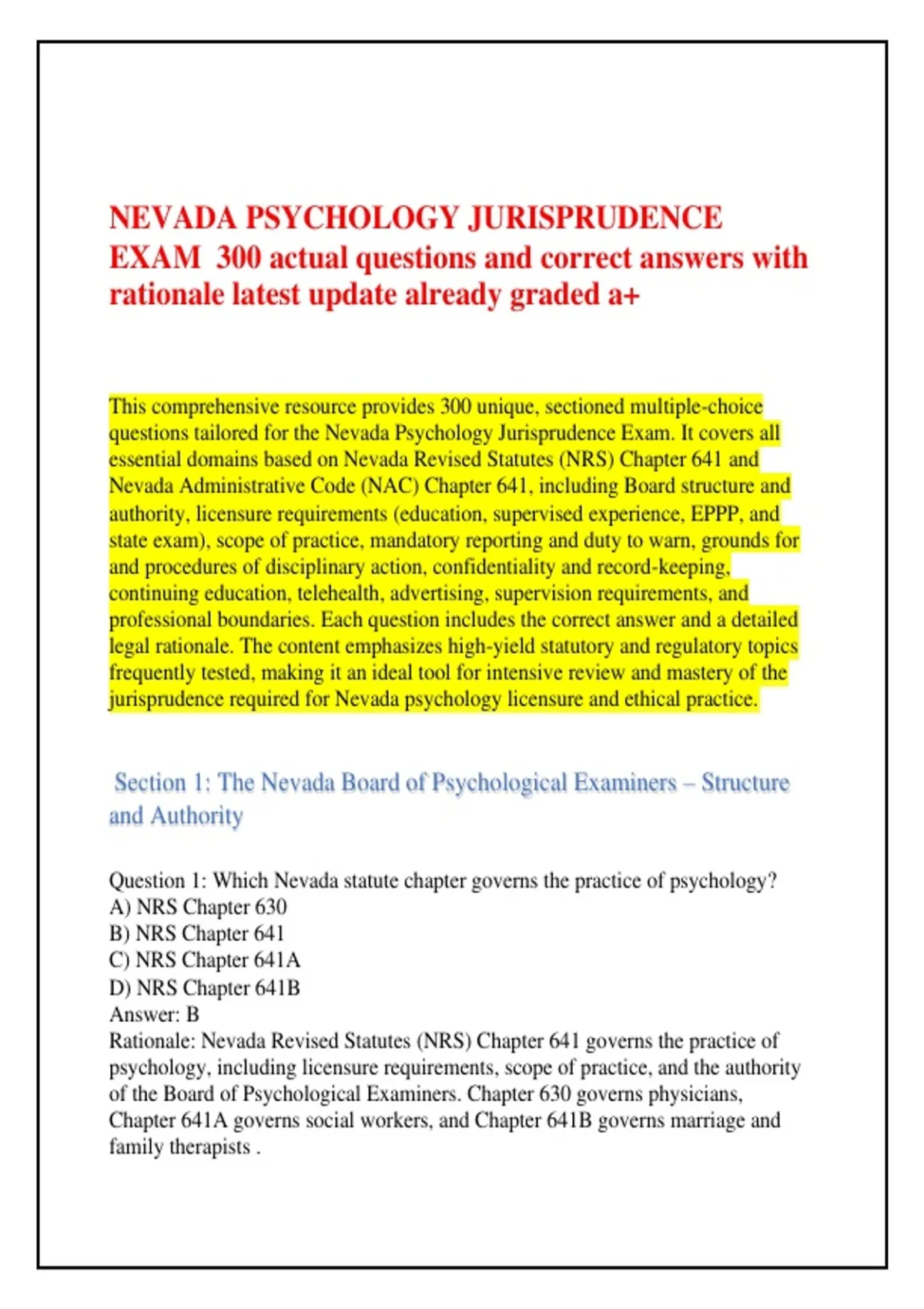 NEVADA PSYCHOLOGY JURISPRUDENCE EXAM 300 actual questions and correct answers with rationale latest update already graded a+

This comprehensive resource provides 300 unique, sectioned multiple-choice questions tailored for the Nevada Psychology Jurisprudence Exam. It covers all essential domains based on Nevada Revised Statutes (NRS) Chapter 641 and Nevada Administrative Code (NAC) Chapter 641, including Board structure and authority, licensure requirements (education, supervised experience, EPPP, and state exam), scope of practice, mandatory reporting and duty to warn, grounds for and procedures of disciplinary action, confidentiality and record-keeping, continuing education, telehealth, advertising, supervision requirements, and professional boundaries. Each question includes the correct answer and a detailed legal rationale. The content emphasizes high-yield statutory and regulatory topics frequently tested, making it an ideal tool for intensive review and mastery of the jurisprudence required for Nevada psychology licensure and ethical practice.

Section 1: The Nevada Board of Psychological Examiners – Structure and Authority

Question 1: Which Nevada statute chapter governs the practice of psychology?
A) NRS Chapter 630
B) NRS Chapter 641
C) NRS Chapter 641A
D) NRS Chapter 641B
Answer: B
Rationale: Nevada Revised Statutes (NRS) Chapter 641 governs the practice of psychology, including licensure requirements, scope of practice, and the authority of the Board of Psychological Examiners. Chapter 630 governs physicians, Chapter 641A governs social workers, and Chapter 641B governs marriage and family therapists .